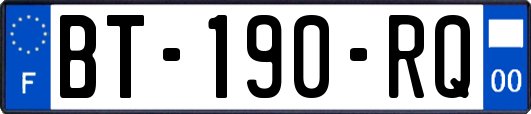 F
BT-190-RQ
00